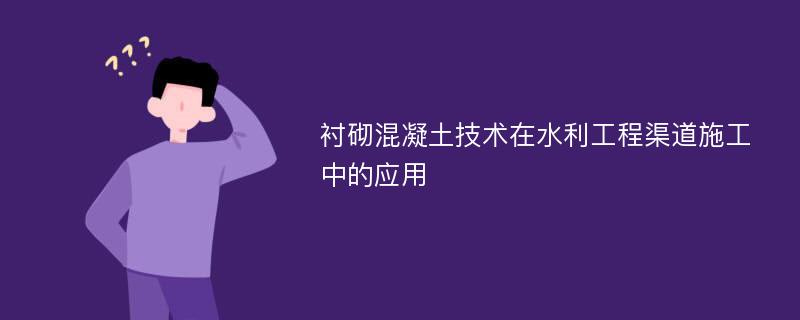 ???

衬砌混凝土技术在水利工程渠道施工中的应用